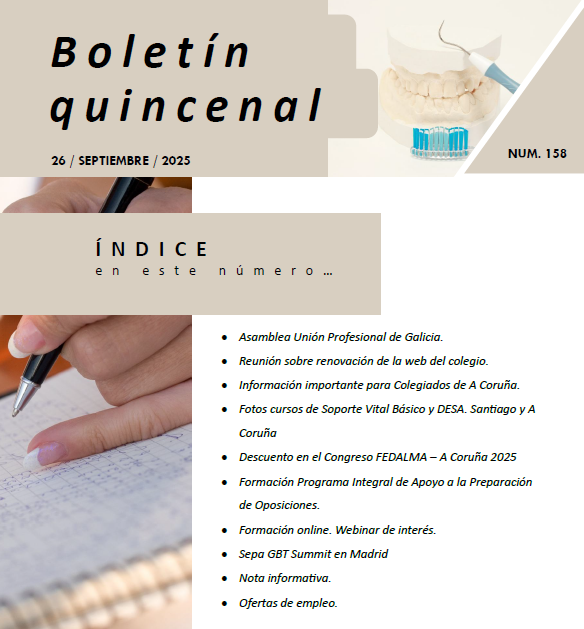 Boletín quincenal

26 / SEPTIEMBRE / 2025

NUM. 158

ÍNDICE
en este número…

• Asamblea Unión Profesional de Galicia.
• Reunión sobre renovación de la web del colegio.
• Información importante para Colegiados de A Coruña.
• Fotos cursos de Soporte Vital Básico y DESA. Santiago y A Coruña
• Descuento en el Congreso FEDALMA – A Coruña 2025
• Formación Programa Integral de Apoyo a la Preparación de Oposiciones.
• Formación online. Webinar de interés.
• Sepa GBT Summit en Madrid
• Nota informativa.
• Ofertas de empleo.